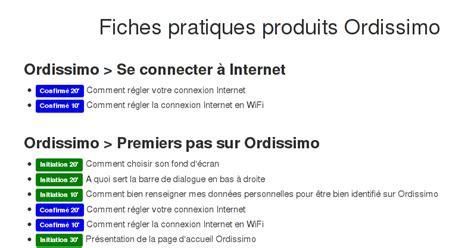 Fiches pratiques produits Ordissimo

Ordissimo > Se connecter à Internet

- Confirmé 20' Comment régler votre connexion Internet
- Confirmé 10' Comment régler la connexion Internet en WiFi

Ordissimo > Premiers pas sur Ordissimo

- Initiation 20' Comment choisir son fond d'écran
- Initiation 20' A quoi sert la barre de dialogue en bas à droite
- Initiation 10' Comment bien renseigner mes données personnelles pour être bien identifié sur Ordissimo
- Confirmé 20' Comment régler votre connexion Internet
- Confirmé 10' Comment régler la connexion Internet en WiFi
- Initiation 30' Présentation de la page d'accueil Ordissimo